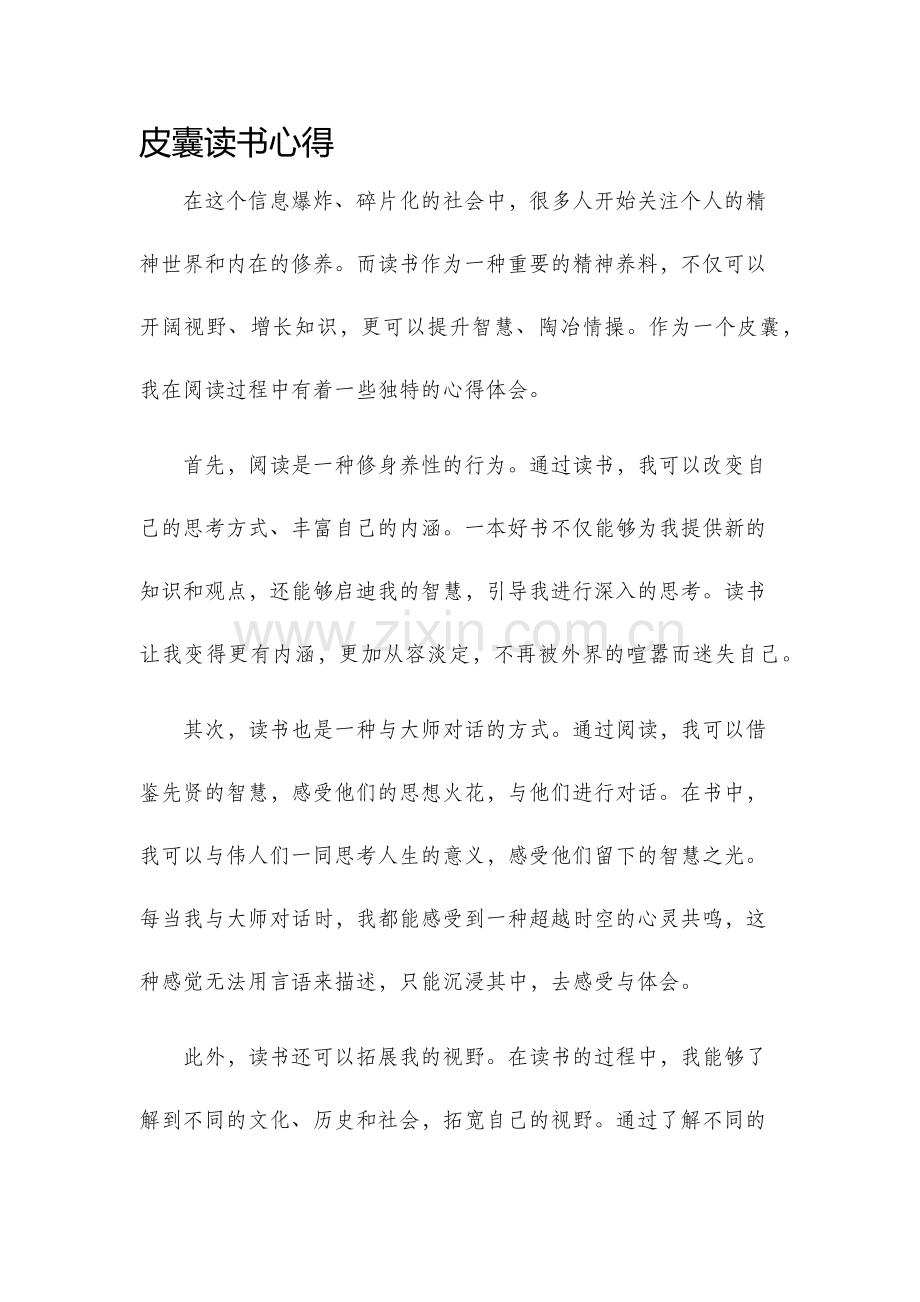 皮囊读书心得

在这个信息爆炸、碎片化的社会中，很多人开始关注个人的精神世界和内在的修养。而读书作为一种重要的精神养料，不仅可以开阔视野、增长知识，更可以提升智慧、陶冶情操。作为一个皮囊，我在阅读过程中有着一些独特的心得体会。

首先，阅读是一种修身养性的行为。通过读书，我可以改变自己的思考方式、丰富自己的内涵。一本好书不仅能够为我提供新的知识和观点，还能够启迪我的智慧，引导我进行深入的思考。读书让我变得更有内涵，更加从容淡定，不再被外界的喧嚣而迷失自己。

www.zixin.com.cn

其次，读书也是一种与大师对话的方式。通过阅读，我可以借鉴先贤的智慧，感受他们的思想火花，与他们进行对话。在书中，我可以与伟人们一同思考人生的意义，感受他们留下的智慧之光。每当我与大师对话时，我都能感受到一种超越时空的心灵共鸣，这种感觉无法用言语来描述，只能沉浸其中，去感受与体会。

此外，读书还可以拓展我的视野。在读书的过程中，我能够了解到不同的文化、历史和社会，拓宽自己的视野。通过了解不同的